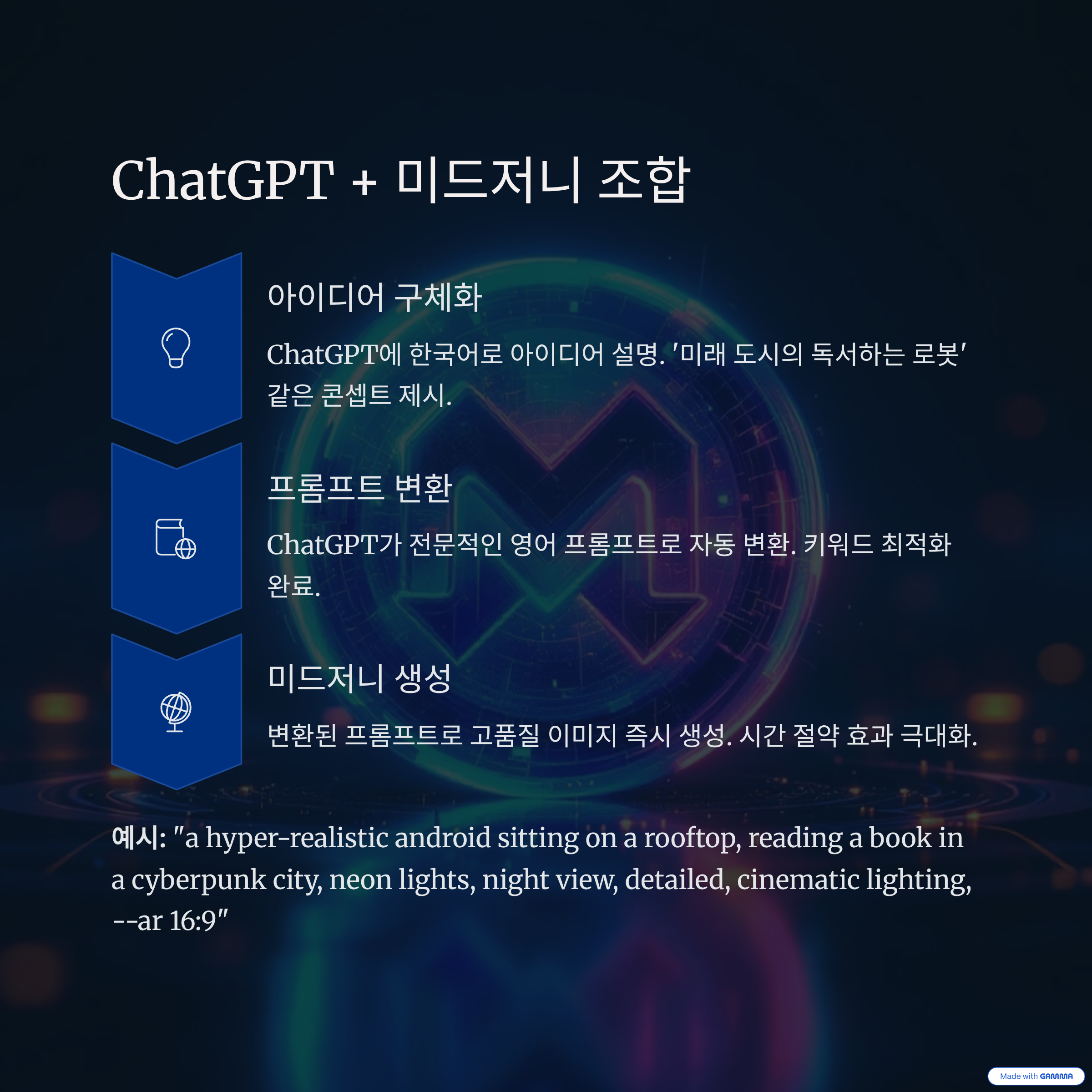 ChatGPT + 미드저니 조합

아이디어 구체화

ChatGPT에 한국어로 아이디어 설명. '미래 도시의 독서하는 로봇' 같은 콘셉트 제시.

프롬프트 변환

ChatGPT가 전문적인 영어 프롬프트로 자동 변환. 키워드 최적화 완료.

미드저니 생성

변환된 프롬프트로 고품질 이미지 즉시 생성. 시간 절약 효과 극대화.

예시: "a hyper-realistic android sitting on a rooftop, reading a book in a cyberpunk city, neon lights, night view, detailed, cinematic lighting, --ar 16:9"

Made with GAMMA